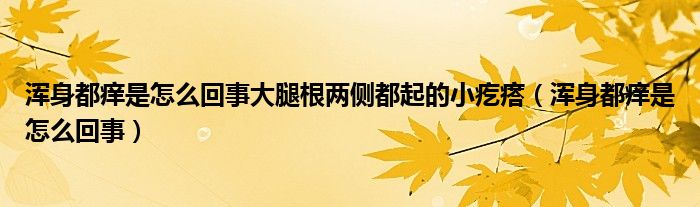 浑身都痒是怎么回事大腿根两侧都起的小疙瘩（浑身都痒是怎么回事）